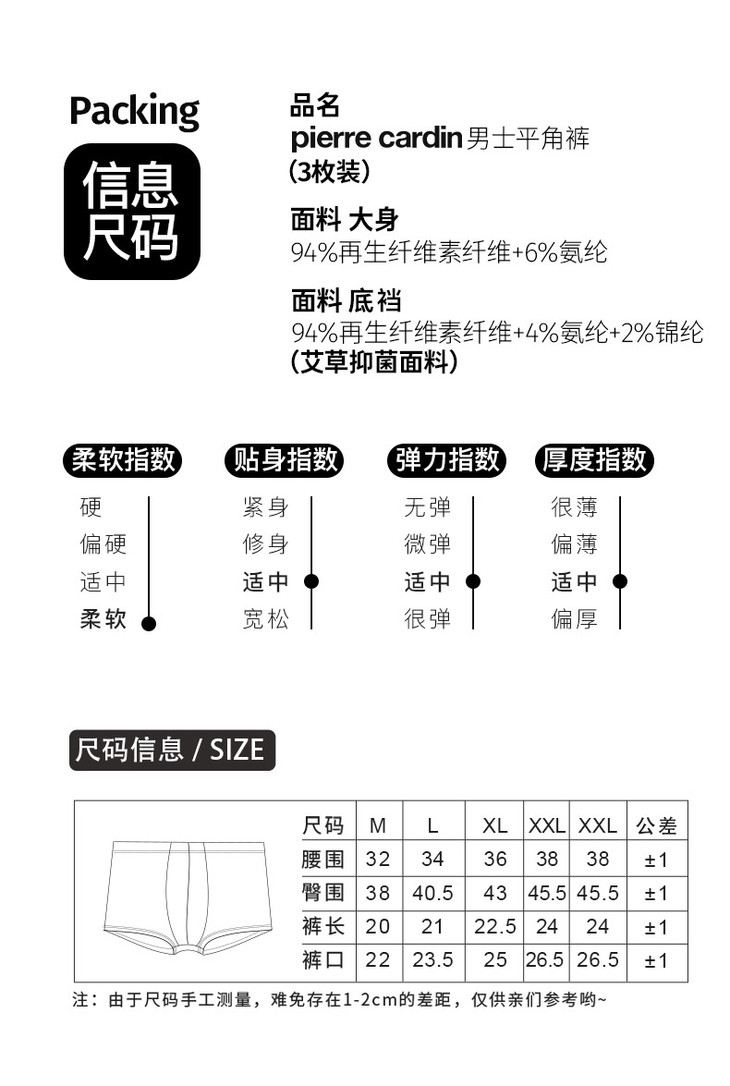 Packing
信息
尺码

品名
pierre cardin男士平角裤
(3枚装)

面料 大身
94%再生纤维素纤维+6%氨纶

面料 底裆
94%再生纤维素纤维+4%氨纶+2%锦纶
(艾草抑菌面料)

柔软指数
硬
偏硬
适中
柔软

贴身指数
紧身
修身
适中
宽松

弹力指数
无弹
微弹
适中
很弹

厚度指数
很薄
偏薄
适中
偏厚

尺码信息 / SIZE

| 尺码 | M | L | XL | XXL | XXL | 公差 |
|---|---|---|---|---|---|---|
| 腰围 | 32 | 34 | 36 | 38 | 38 | ±1 |
| 臀围 | 38 | 40.5 | 43 | 45.5 | 45.5 | ±1 |
| 裤长 | 20 | 21 | 22.5 | 24 | 24 | ±1 |
| 裤口 | 22 | 23.5 | 25 | 26.5 | 26.5 | ±1 |

注：由于尺码手工测量，难免存在1-2cm的差距，仅供亲们参考哟~